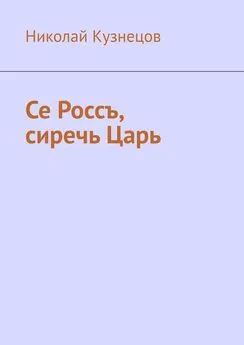 Николай Кузнецов

Се Россъ, сиречь Царь